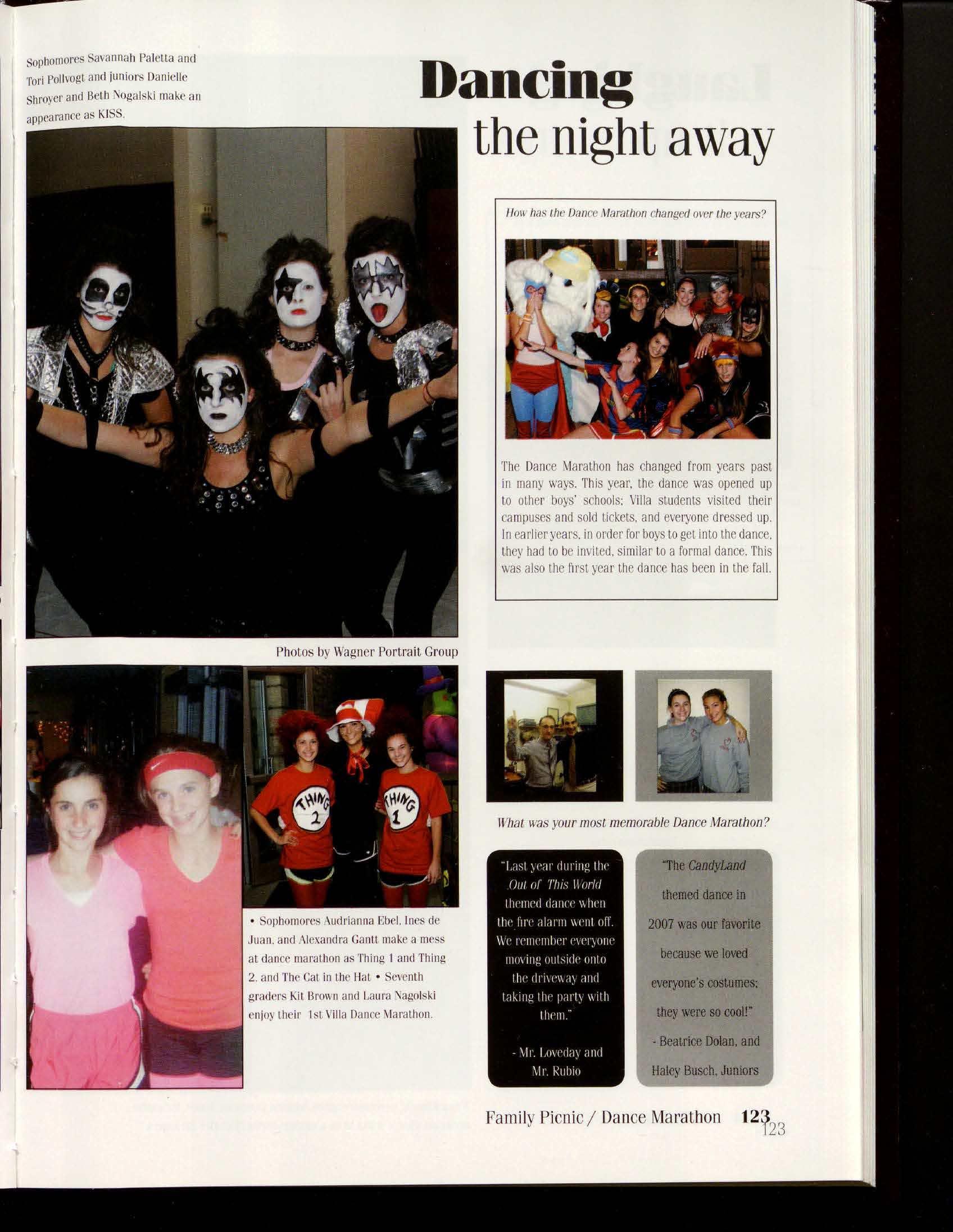 Sophomores Savannah Paletta and Tori Pollvogt and juniors Danielle Shroyer and Beth Nogalski make an appearance as KISS.

Dancing
the night away

How has the Dance Marathon changed over the years?

The Dance Marathon has changed from years past in many ways. This year, the dance was opened up to other boys' schools; Villa students visited their campuses and sold tickets, and everyone dressed up. In earlier years, in order for boys to get into the dance, they had to be invited, similar to a formal dance. This was also the first year the dance has been in the fall.

Photos by Wagner Portrait Group

THING 2

THING 1

• Sophomores Audrianna Ebel, Ines de Juan, and Alexandra Gantt make a mess at dance marathon as Thing 1 and Thing 2, and The Cat in the Hat • Seventh graders Kit Brown and Laura Nagolski enjoy their 1st Villa Dance Marathon.

What was your most memorable Dance Marathon?

"Last year during the Out of This World themed dance when the fire alarm went off. We remember everyone moving outside onto the driveway and taking the party with them."

- Mr. Loveday and Mr. Rubio

"The CandyLand themed dance in 2007 was our favorite because we loved everyone's costumes; they were so cool!"

- Beatrice Dolan, and Haley Busch, Juniors

Family Picnic / Dance Marathon 123

123